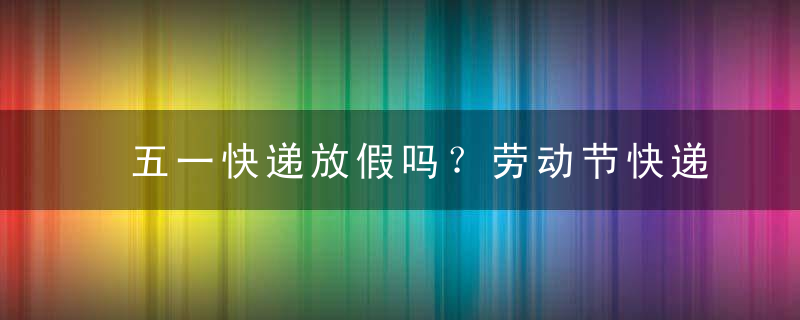 五一快递放假吗？劳动节快递